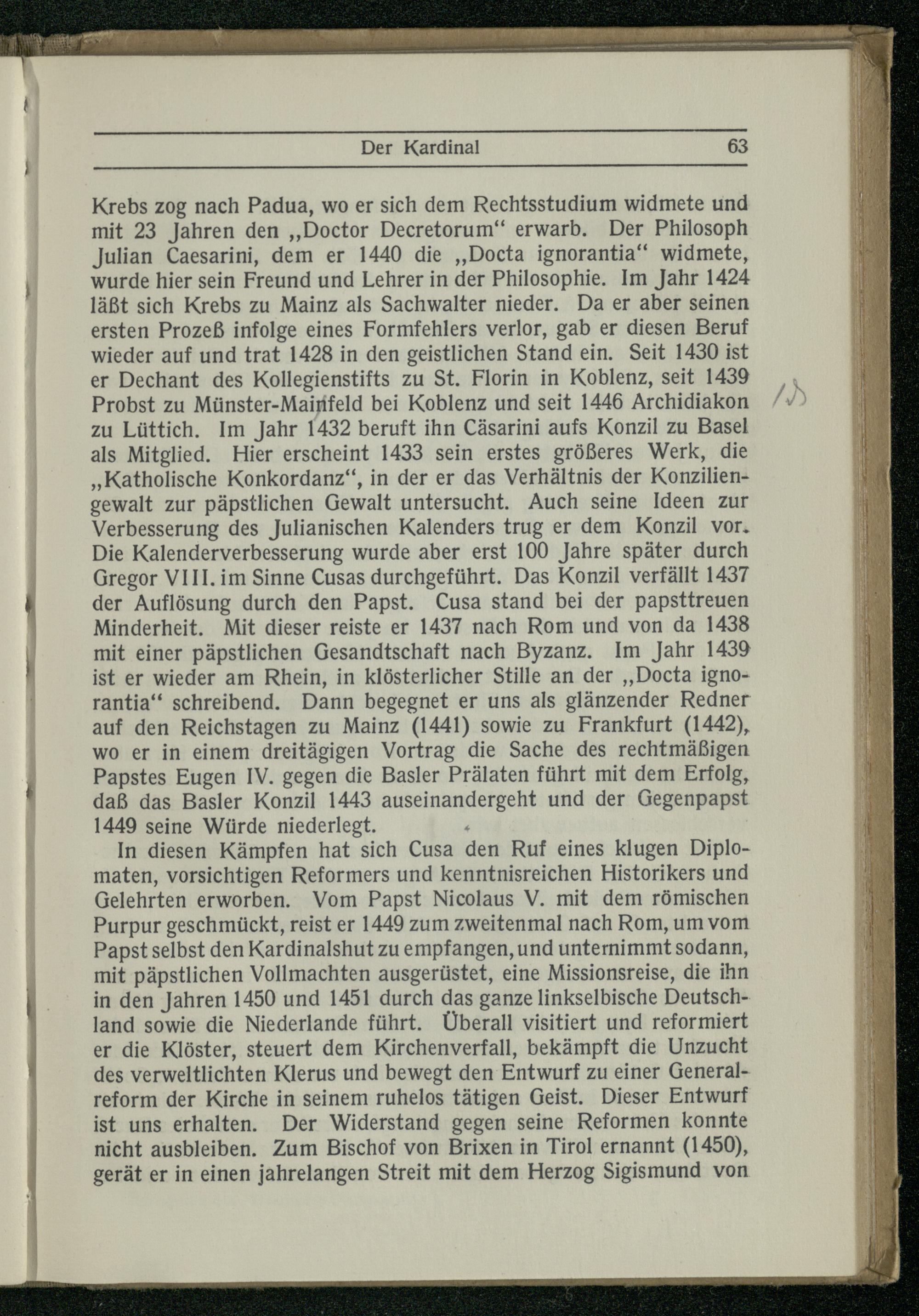 Der Kardinal 63

Krebs zog nach Padua, wo er sich dem Rechtsstudium widmete und mit 23 Jahren den „Doctor Decretorum“ erwarb. Der Philosoph Julian Caesarini, dem er 1440 die „Docta ignorantia“ widmete, wurde hier sein Freund und Lehrer in der Philosophie. Im Jahr 1424 läßt sich Krebs zu Mainz als Sachwalter nieder. Da er aber seinen ersten Prozeß infolge eines Formfehlers verlor, gab er diesen Beruf wieder auf und trat 1428 in den geistlichen Stand ein. Seit 1430 ist er Dechant des Kollegienstifts zu St. Florin in Koblenz, seit 1439 Probst zu Münster-Mainfeld bei Koblenz und seit 1446 Archidiakon zu Lüttich. Im Jahr 1432 beruft ihn Cäsarini aufs Konzil zu Basel als Mitglied. Hier erscheint 1433 sein erstes größeres Werk, die „Katholische Konkordanz“, in der er das Verhältnis der Konziliengewalt zur päpstlichen Gewalt untersucht. Auch seine Ideen zur Verbesserung des Julianischen Kalenders trug er dem Konzil vor. Die Kalenderverbesserung wurde aber erst 100 Jahre später durch Gregor VIII. im Sinne Cusas durchgeführt. Das Konzil verfällt 1437 der Auflösung durch den Papst. Cusa stand bei der papsttreuen Minderheit. Mit dieser reiste er 1437 nach Rom und von da 1438 mit einer päpstlichen Gesandtschaft nach Byzanz. Im Jahr 1439 ist er wieder am Rhein, in klösterlicher Stille an der „Docta ignorantia“ schreibend. Dann begegnet er uns als glänzender Redner auf den Reichstagen zu Mainz (1441) sowie zu Frankfurt (1442), wo er in einem dreitägigen Vortrag die Sache des rechtmäßigen Papstes Eugen IV. gegen die Basler Prälaten führt mit dem Erfolg, daß das Basler Konzil 1443 auseinandergeht und der Gegenpapst 1449 seine Würde niederlegt.

In diesen Kämpfen hat sich Cusa den Ruf eines klugen Diplomaten, vorsichtigen Reformers und kenntnisreichen Historikers und Gelehrten erworben. Vom Papst Nicolaus V. mit dem römischen Purpur geschmückt, reist er 1449 zum zweitenmal nach Rom, um vom Papst selbst den Kardinalshut zu empfangen, und unternimmt sodann, mit päpstlichen Vollmachten ausgerüstet, eine Missionsreise, die ihn in den Jahren 1450 und 1451 durch das ganze linkselbische Deutschland sowie die Niederlande führt. Überall visitiert und reformiert er die Klöster, steuert dem Kirchenverfall, bekämpft die Unzucht des verweltlichten Klerus und bewegt den Entwurf zu einer Generalreform der Kirche in seinem ruhelos tätigen Geist. Dieser Entwurf ist uns erhalten. Der Widerstand gegen seine Reformen konnte nicht ausbleiben. Zum Bischof von Brixen in Tirol ernannt (1450), gerät er in einen jahrelangen Streit mit dem Herzog Sigismund von